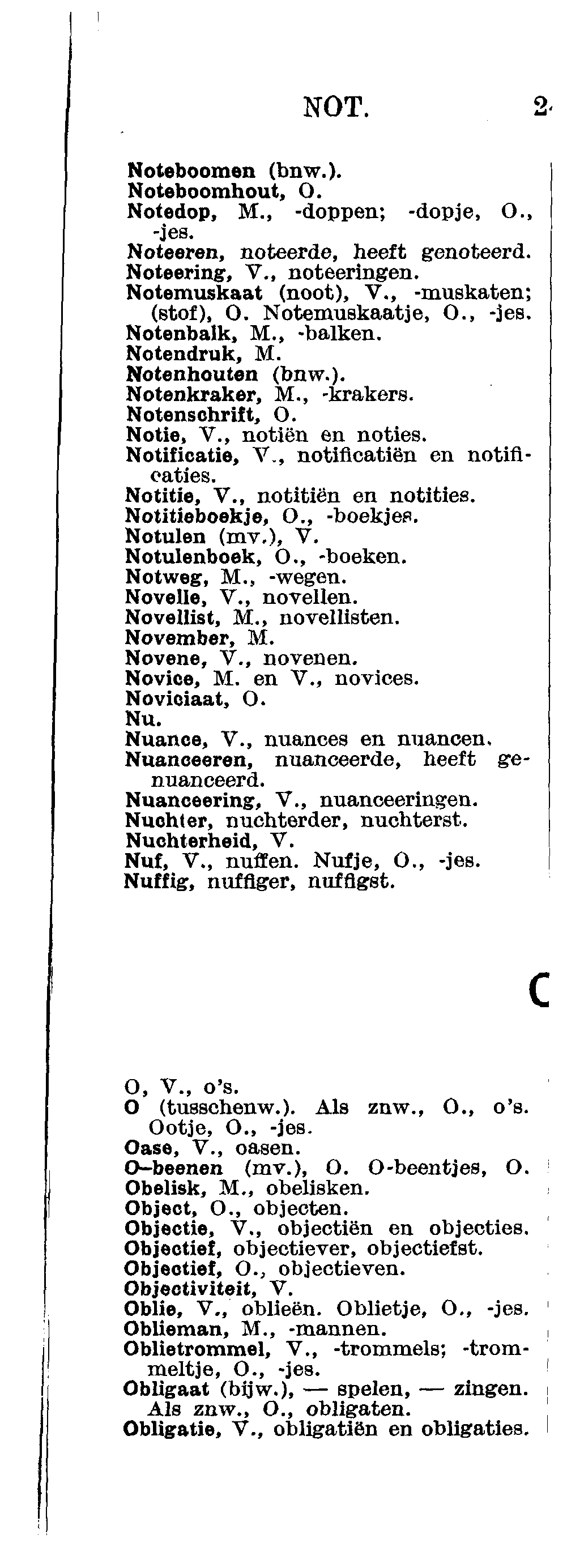 NOT. 2

Noteboomen (bnw.).
Noteboomhout, O.
Notedop, M., -doppen; -dopje, O., -jes.
Noteeren, noteerde, heeft genoteerd.
Noteering, V., noteeringen.
Notemuskaat (noot), V., -muskaten; (stof), O. Notemuskaatje, O., -jes.
Notenbalk, M., -balken.
Notendruk, M.
Notenhouten (bnw.).
Notenkraker, M., -krakers.
Notenschrift, O.
Notie, V., notiën en noties.
Notificatie, V., notificatiën en notificaties.
Notitie, V., notitiën en notities.
Notitieboekje, O., -boekjes.
Notulen (mv.), V.
Notulenboek, O., -boeken.
Notweg, M., -wegen.
Novelle, V., novellen.
Novellist, M., novellisten.
November, M.
Novene, V., novenen.
Novice, M. en V., novices.
Noviciaat, O.
Nu.
Nuance, V., nuances en nuancen.
Nuanceeren, nuanceerde, heeft genuanceerd.
Nuanceering, V., nuanceeringen.
Nuchter, nuchterder, nuchterst.
Nuchterheid, V.
Nuf, V., nuffen. Nufje, O., -jes.
Nuffig, nuffiger, nuffigst.

C

O, V., o's.
O (tusschenw.). Als znw., O., o's. Ootje, O., -jes.
Oase, V., oasen.
O-beenen (mv.), O. O-beentjes, O.
Obelisk, M., obelisken.
Object, O., objecten.
Objectie, V., objectiën en objecties.
Objectief, objectiever, objectiefst.
Objectief, O., objectieven.
Objectiviteit, V.
Oblie, V., oblieën. Oblietje, O., -jes.
Oblieman, M., -mannen.
Oblietrommel, V., -trommels; -trommeltje, O., -jes.
Obligaat (bijw.), — spelen, — zingen. Als znw., O., obligaten.
Obligatie, V., obligatiën en obligaties.